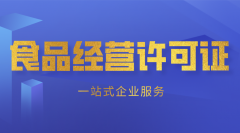 食品经营许可证

一站式企业服务